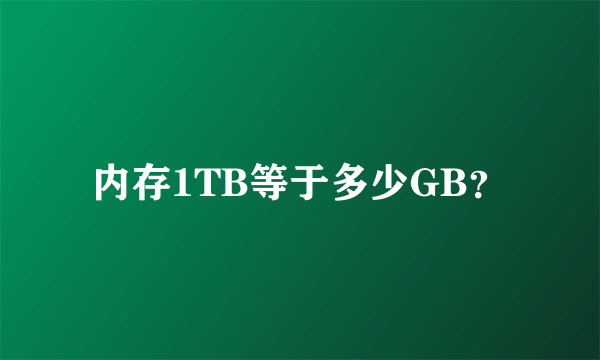 内存1TB等于多少GB？